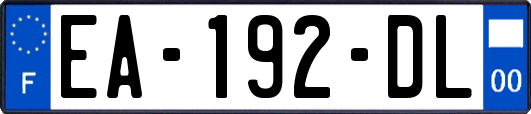 F

EA-192-DL

00